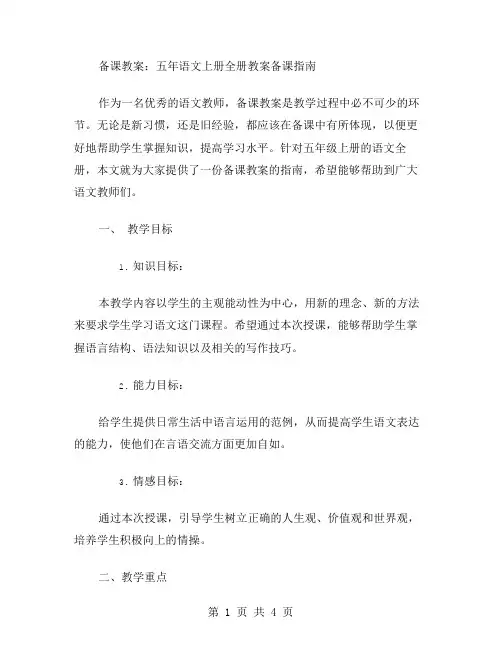 备课教案：五年语文上册全册教案备课指南

作为一名优秀的语文教师，备课教案是教学过程中必不可少的环节。无论是新习惯，还是旧经验，都应该在备课中有所体现，以便更好地帮助学生掌握知识，提高学习水平。针对五年级上册的语文全册，本文就为大家提供了一份备课教案的指南，希望能够帮助到广大语文教师们。

一、 教学目标

1. 知识目标：

本教学内容以学生的主观能动性为中心，用新的理念、新的方法来要求学生学习语文这门课程。希望通过本次授课，能够帮助学生掌握语言结构、语法知识以及相关的写作技巧。

2. 能力目标：

给学生提供日常生活中语言运用的范例，从而提高学生语文表达的能力，使他们在言语交流方面更加自如。

3. 情感目标：

通过本次授课，引导学生树立正确的人生观、价值观和世界观，培养学生积极向上的情操。

二、教学重点

第 1 页 共 4 页